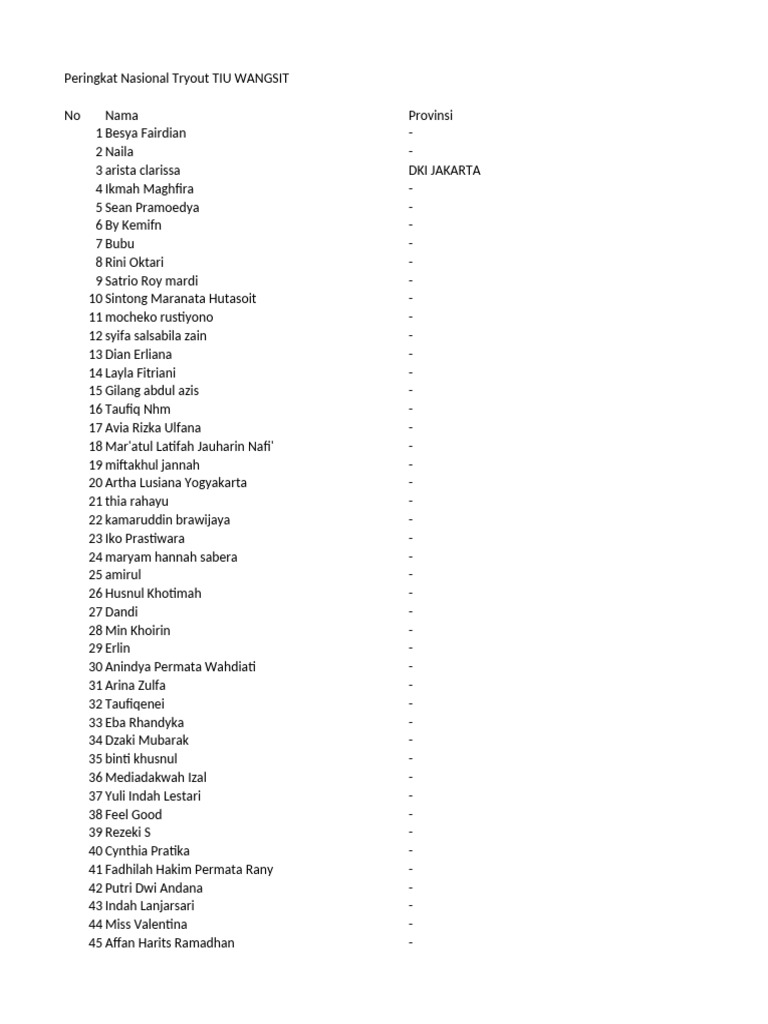 Peringkat Nasional Tryout TIU WANGSIT

| No | Nama | Provinsi |
|---|---|---|
| 1 | Besya Fairdian | - |
| 2 | Naila | - |
| 3 | arista clarissa | DKI JAKARTA |
| 4 | Ikmah Maghfira | - |
| 5 | Sean Pramoedya | - |
| 6 | By Kemifn | - |
| 7 | Bubu | - |
| 8 | Rini Oktari | - |
| 9 | Satrio Roy mardi | - |
| 10 | Sintong Maranata Hutasoit | - |
| 11 | mocheko rustiyono | - |
| 12 | syifa salsabila zain | - |
| 13 | Dian Erliana | - |
| 14 | Layla Fitriani | - |
| 15 | Gilang abdul azis | - |
| 16 | Taufiq Nhm | - |
| 17 | Avia Rizka Ulfana | - |
| 18 | Mar'atul Latifah Jauharin Nafi' | - |
| 19 | miftakhul jannah | - |
| 20 | Artha Lusiana Yogyakarta | - |
| 21 | thia rahayu | - |
| 22 | kamaruddin brawijaya | - |
| 23 | Iko Prastiwara | - |
| 24 | maryam hannah sabera | - |
| 25 | amirul | - |
| 26 | Husnul Khotimah | - |
| 27 | Dandi | - |
| 28 | Min Khoirin | - |
| 29 | Erlin | - |
| 30 | Anindya Permata Wahdiati | - |
| 31 | Arina Zulfa | - |
| 32 | Taufiqenei | - |
| 33 | Eba Rhandyka | - |
| 34 | Dzaki Mubarak | - |
| 35 | binti khusnul | - |
| 36 | Mediadakwah Izal | - |
| 37 | Yuli Indah Lestari | - |
| 38 | Feel Good | - |
| 39 | Rezeki S | - |
| 40 | Cynthia Pratika | - |
| 41 | Fadhilah Hakim Permata Rany | - |
| 42 | Putri Dwi Andana | - |
| 43 | Indah Lanjarsari | - |
| 44 | Miss Valentina | - |
| 45 | Affan Harits Ramadhan | - |